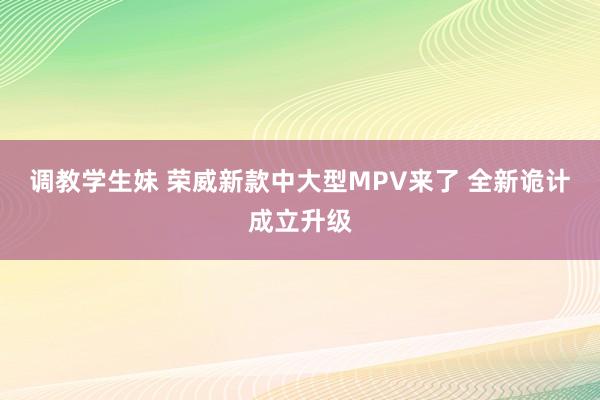 调教学生妹 荣威新款中大型MPV来了 全新诡计成立升级